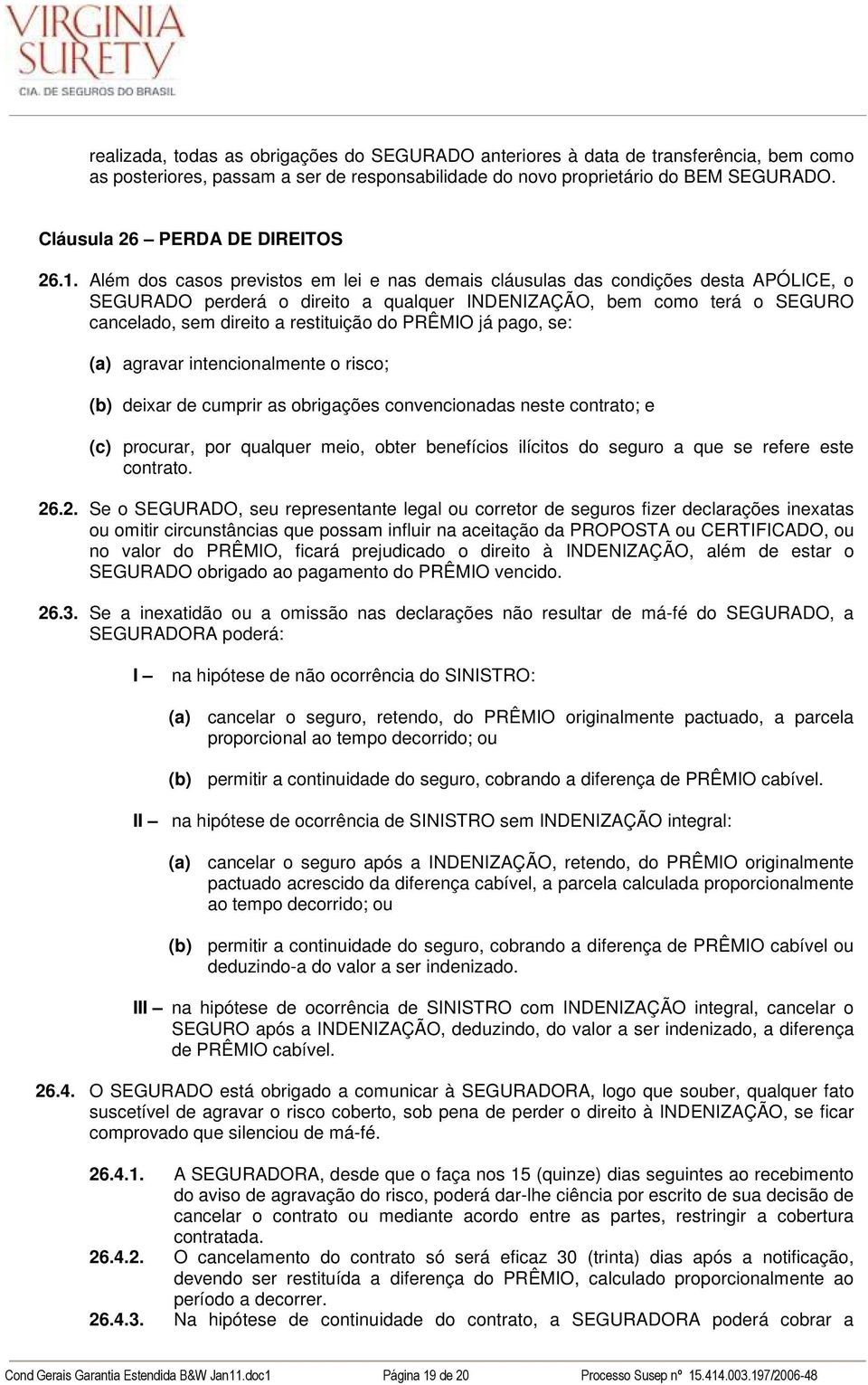 VIRGINIA SURETY
CIA. DE SEGUROS DO BRASIL

realizada, todas as obrigações do SEGURADO anteriores à data de transferência, bem como as posteriores, passam a ser de responsabilidade do novo proprietário do BEM SEGURADO.

Cláusula 26 – PERDA DE DIREITOS

26.1. Além dos casos previstos em lei e nas demais cláusulas das condições desta APÓLICE, o SEGURADO perderá o direito a qualquer INDENIZAÇÃO, bem como terá o SEGURO cancelado, sem direito a restituição do PRÊMIO já pago, se:

(a) agravar intencionalmente o risco;

(b) deixar de cumprir as obrigações convencionadas neste contrato; e

(c) procurar, por qualquer meio, obter benefícios ilícitos do seguro a que se refere este contrato.

26.2. Se o SEGURADO, seu representante legal ou corretor de seguros fizer declarações inexatas ou omitir circunstâncias que possam influir na aceitação da PROPOSTA ou CERTIFICADO, ou no valor do PRÊMIO, ficará prejudicado o direito à INDENIZAÇÃO, além de estar o SEGURADO obrigado ao pagamento do PRÊMIO vencido.

26.3. Se a inexatidão ou a omissão nas declarações não resultar de má-fé do SEGURADO, a SEGURADORA poderá:

I – na hipótese de não ocorrência do SINISTRO:

(a) cancelar o seguro, retendo, do PRÊMIO originalmente pactuado, a parcela proporcional ao tempo decorrido; ou

(b) permitir a continuidade do seguro, cobrando a diferença de PRÊMIO cabível.

II – na hipótese de ocorrência de SINISTRO sem INDENIZAÇÃO integral:

(a) cancelar o seguro após a INDENIZAÇÃO, retendo, do PRÊMIO originalmente pactuado acrescido da diferença cabível, a parcela calculada proporcionalmente ao tempo decorrido; ou

(b) permitir a continuidade do seguro, cobrando a diferença de PRÊMIO cabível ou deduzindo-a do valor a ser indenizado.

III – na hipótese de ocorrência de SINISTRO com INDENIZAÇÃO integral, cancelar o SEGURO após a INDENIZAÇÃO, deduzindo, do valor a ser indenizado, a diferença de PRÊMIO cabível.

26.4. O SEGURADO está obrigado a comunicar à SEGURADORA, logo que souber, qualquer fato suscetível de agravar o risco coberto, sob pena de perder o direito à INDENIZAÇÃO, se ficar comprovado que silenciou de má-fé.

26.4.1. A SEGURADORA, desde que o faça nos 15 (quinze) dias seguintes ao recebimento do aviso de agravação do risco, poderá dar-lhe ciência por escrito de sua decisão de cancelar o contrato ou mediante acordo entre as partes, restringir a cobertura contratada.
26.4.2. O cancelamento do contrato só será eficaz 30 (trinta) dias após a notificação, devendo ser restituída a diferença do PRÊMIO, calculado proporcionalmente ao período a decorrer.
26.4.3. Na hipótese de continuidade do contrato, a SEGURADORA poderá cobrar a

Cond Gerais Garantia Estendida B&W Jan11.doc1 Página 19 de 20 Processo Susep nº 15.414.003.197/2006-48